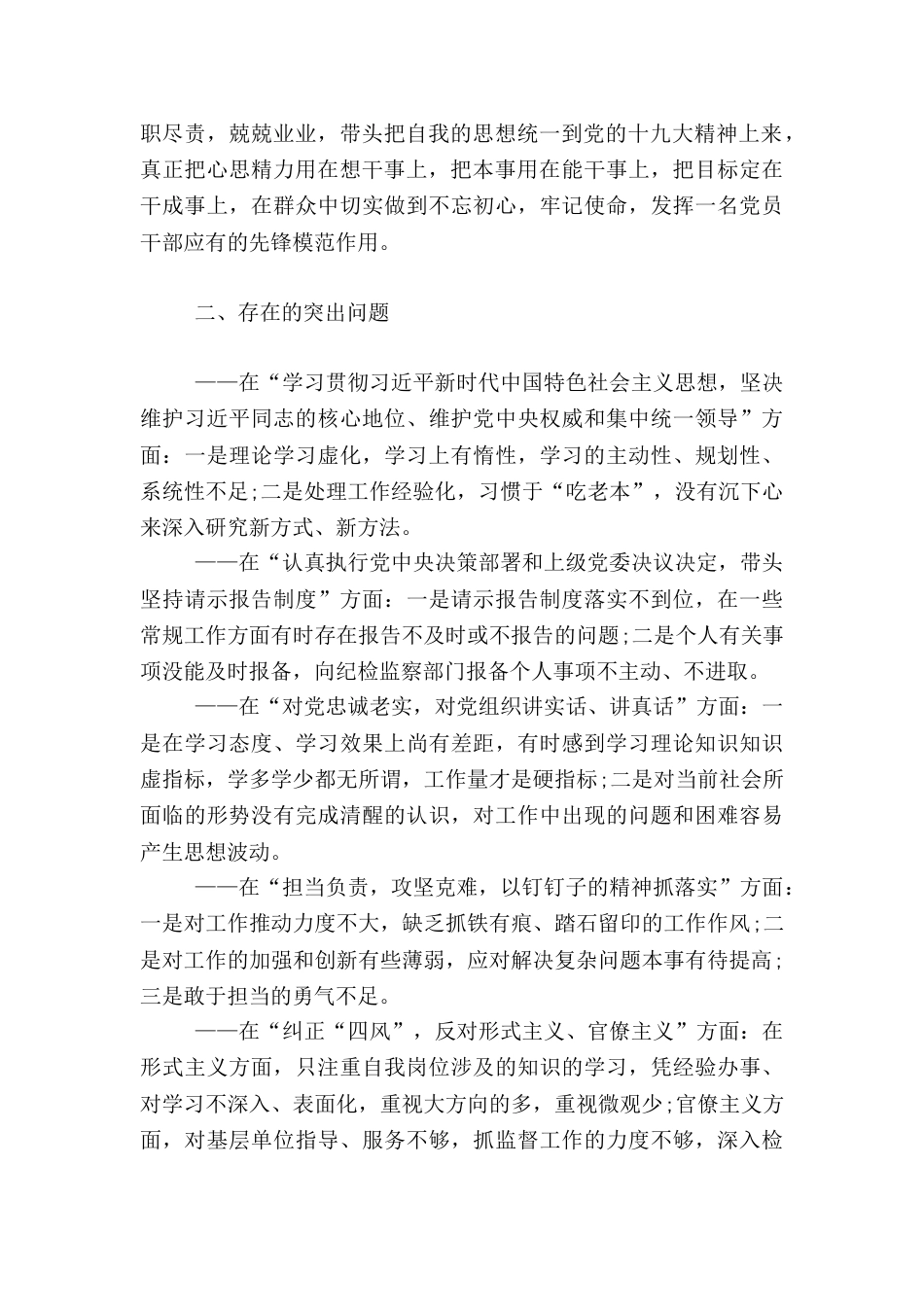 职尽责，兢兢业业，带头把自我的思想统一到党的十九大精神上来，真正把心思精力用在想干事上，把本事用在能干事上，把目标定在干成事上，在群众中切实做到不忘初心，牢记使命，发挥一名党员干部应有的先锋模范作用。

二、存在的突出问题

——在“学习贯彻习近平新时代中国特色社会主义思想，坚决维护习近平同志的核心地位、维护党中央权威和集中统一领导”方面：一是理论学习虚化，学习上有惰性，学习的主动性、规划性、系统性不足;二是处理工作经验化，习惯于“吃老本”，没有沉下心来深入研究新方式、新方法。

——在“认真执行党中央决策部署和上级党委决议决定，带头坚持请示报告制度”方面：一是请示报告制度落实不到位，在一些常规工作方面有时存在报告不及时或不报告的问题;二是个人有关事项没能及时报备，向纪检监察部门报备个人事项不主动、不进取。

——在“对党忠诚老实，对党组织讲实话、讲真话”方面：一是在学习态度、学习效果上尚有差距，有时感到学习理论知识知识虚指标，学多学少都无所谓，工作量才是硬指标;二是对当前社会所面临的形势没有完成清醒的认识，对工作中出现的问题和困难容易产生思想波动。

——在“担当负责，攻坚克难，以钉钉子的精神抓落实”方面：一是对工作推动力度不大，缺乏抓铁有痕、踏石留印的工作作风;二是对工作的加强和创新有些薄弱，应对解决复杂问题本事有待提高;三是敢于担当的勇气不足。

——在“纠正“四风”，反对形式主义、官僚主义”方面：在形式主义方面，只注重自我岗位涉及的知识的学习，凭经验办事、对学习不深入、表面化，重视大方向的多，重视微观少;官僚主义方面，对基层单位指导、服务不够，抓监督工作的力度不够，深入检